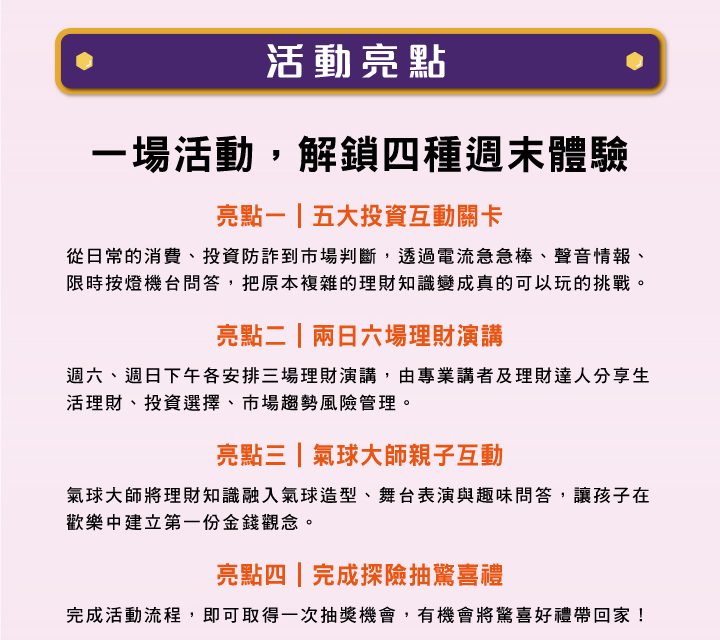 活動亮點

一場活動，解鎖四種週末體驗

亮點一｜五大投資互動關卡

從日常的消費、投資防詐到市場判斷，透過電流急急棒、聲音情報、限時按燈機台問答，把原本複雜的理財知識變成真的可以玩的挑戰。

亮點二｜兩日六場理財演講

週六、週日下午各安排三場理財演講，由專業講者及理財達人分享生活理財、投資選擇、市場趨勢風險管理。

亮點三｜氣球大師親子互動

氣球大師將理財知識融入氣球造型、舞台表演與趣味問答，讓孩子在歡樂中建立第一份金錢觀念。

亮點四｜完成探險抽驚喜禮

完成活動流程，即可取得一次抽獎機會，有機會將驚喜好禮帶回家！